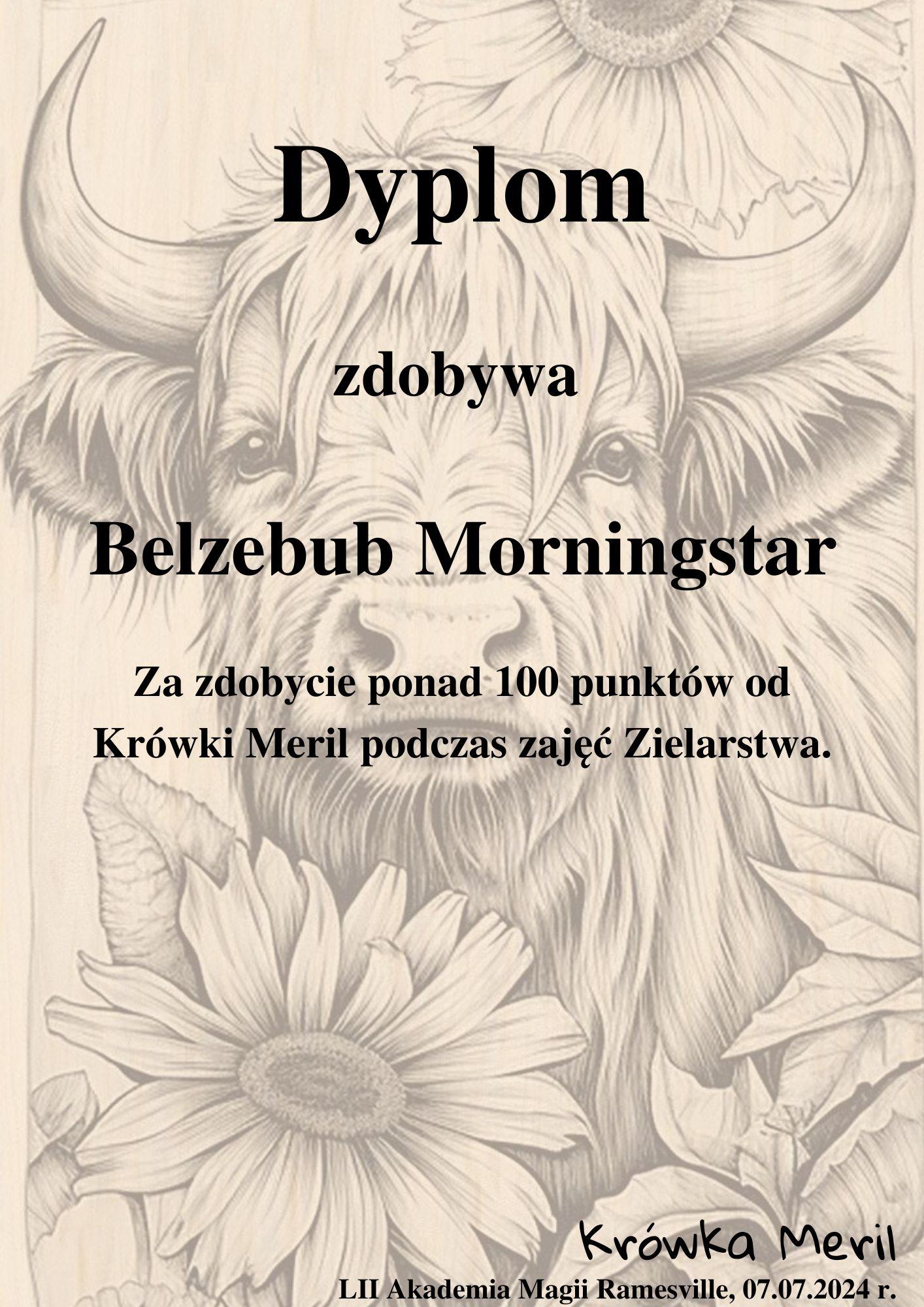 Dyplom

zdobywa

Belzebub Morningstar

Za zdobycie ponad 100 punktów od Krówki Meril podczas zajęć Zielarstwa.

Krówka Meril

LII Akademia Magii Ramesville, 07.07.2024 r.